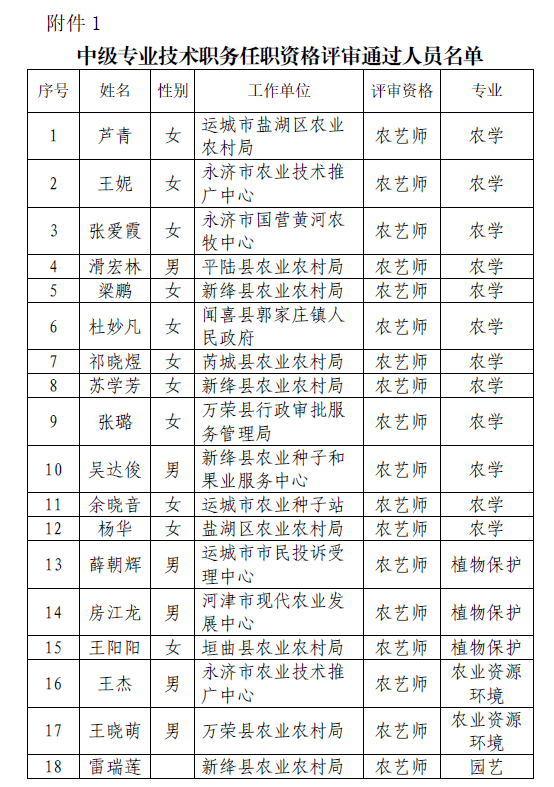 附件 1

中级专业技术职务任职资格评审通过人员名单

| 序号 | 姓名 | 性别 | 工作单位 | 评审资格 | 专业 |
|---|---|---|---|---|---|
| 1 | 芦青 | 女 | 运城市盐湖区农业农村局 | 农艺师 | 农学 |
| 2 | 王妮 | 女 | 永济市农业技术推广中心 | 农艺师 | 农学 |
| 3 | 张爱霞 | 女 | 永济市国营黄河农牧中心 | 农艺师 | 农学 |
| 4 | 滑宏林 | 男 | 平陆县农业农村局 | 农艺师 | 农学 |
| 5 | 梁鹏 | 女 | 新绛县农业农村局 | 农艺师 | 农学 |
| 6 | 杜妙凡 | 女 | 闻喜县郭家庄镇人民政府 | 农艺师 | 农学 |
| 7 | 祁晓煜 | 女 | 芮城县农业农村局 | 农艺师 | 农学 |
| 8 | 苏学芳 | 女 | 新绛县农业农村局 | 农艺师 | 农学 |
| 9 | 张璐 | 女 | 万荣县行政审批服务管理局 | 农艺师 | 农学 |
| 10 | 吴达俊 | 男 | 新绛县农业种子和果业服务中心 | 农艺师 | 农学 |
| 11 | 余晓音 | 女 | 运城市农业种子站 | 农艺师 | 农学 |
| 12 | 杨华 | 女 | 盐湖区农业农村局 | 农艺师 | 农学 |
| 13 | 薛朝辉 | 男 | 运城市市民投诉受理中心 | 农艺师 | 植物保护 |
| 14 | 房江龙 | 男 | 河津市现代农业发展中心 | 农艺师 | 植物保护 |
| 15 | 王阳阳 | 女 | 垣曲县农业农村局 | 农艺师 | 植物保护 |
| 16 | 王杰 | 男 | 永济市农业技术推广中心 | 农艺师 | 农业资源环境 |
| 17 | 王晓萌 | 男 | 万荣县农业农村局 | 农艺师 | 农业资源环境 |
| 18 | 雷瑞莲 | | 新绛县农业农村局 | 农艺师 | 园艺 |